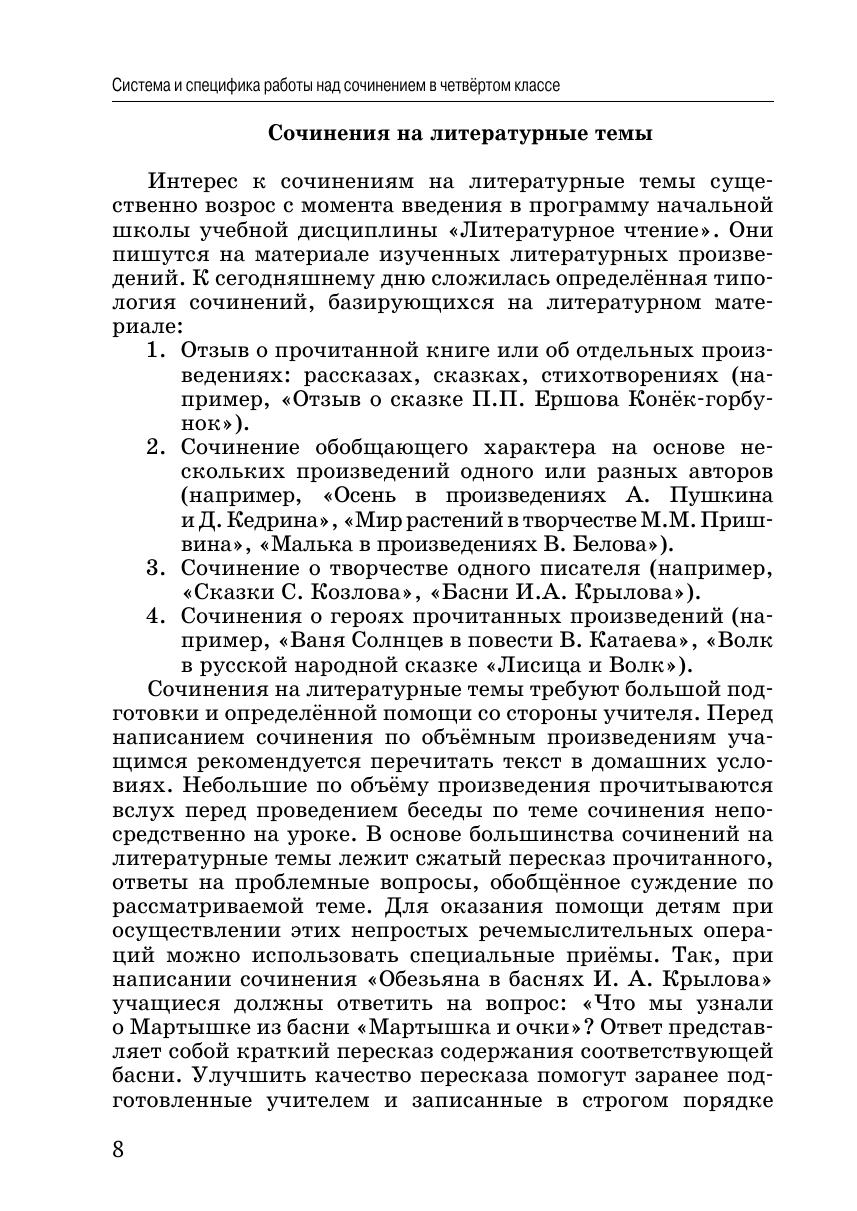 Система и специфика работы над сочинением в четвёртом классе

Сочинения на литературные темы

Интерес к сочинениям на литературные темы существенно возрос с момента введения в программу начальной школы учебной дисциплины «Литературное чтение». Они пишутся на материале изученных литературных произведений. К сегодняшнему дню сложилась определённая типология сочинений, базирующихся на литературном материале:

1. Отзыв о прочитанной книге или об отдельных произведениях: рассказах, сказках, стихотворениях (например, «Отзыв о сказке П.П. Ершова Конёк-горбунок»).
2. Сочинение обобщающего характера на основе нескольких произведений одного или разных авторов (например, «Осень в произведениях А. Пушкина и Д. Кедрина», «Мир растений в творчестве М.М. Пришвина», «Малька в произведениях В. Белова»).
3. Сочинение о творчестве одного писателя (например, «Сказки С. Козлова», «Басни И.А. Крылова»).
4. Сочинения о героях прочитанных произведений (например, «Ваня Солнцев в повести В. Катаева», «Волк в русской народной сказке «Лисица и Волк»).

Сочинения на литературные темы требуют большой подготовки и определённой помощи со стороны учителя. Перед написанием сочинения по объёмным произведениям учащимся рекомендуется перечитать текст в домашних условиях. Небольшие по объёму произведения прочитываются вслух перед проведением беседы по теме сочинения непосредственно на уроке. В основе большинства сочинений на литературные темы лежит сжатый пересказ прочитанного, ответы на проблемные вопросы, обобщённое суждение по рассматриваемой теме. Для оказания помощи детям при осуществлении этих непростых речемыслительных операций можно использовать специальные приёмы. Так, при написании сочинения «Обезьяна в баснях И. А. Крылова» учащиеся должны ответить на вопрос: «Что мы узнали о Мартышке из басни «Мартышка и очки»? Ответ представляет собой краткий пересказ содержания соответствующей басни. Улучшить качество пересказа помогут заранее подготовленные учителем и записанные в строгом порядке

8